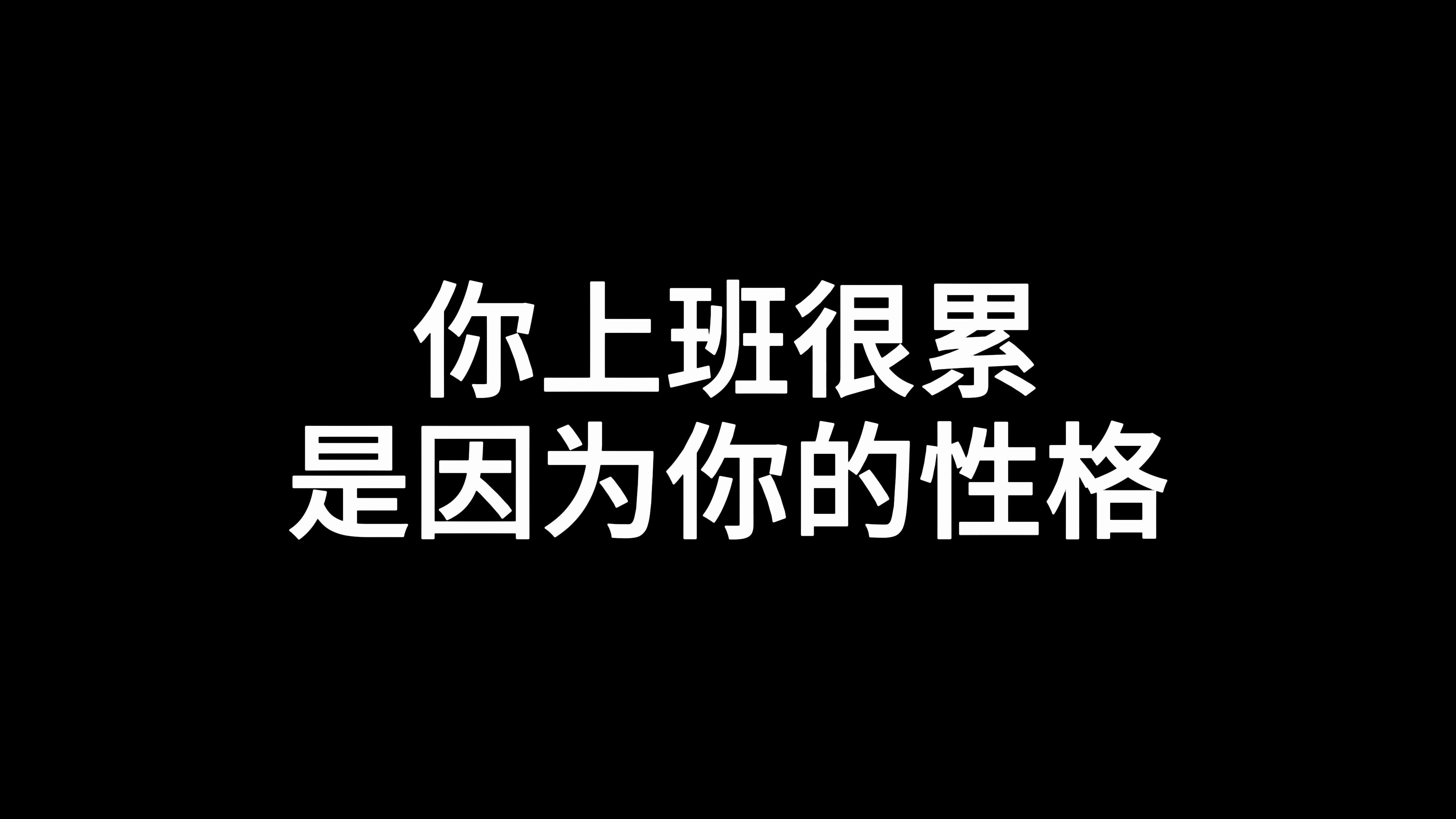 你上班很累
是因为你的性格